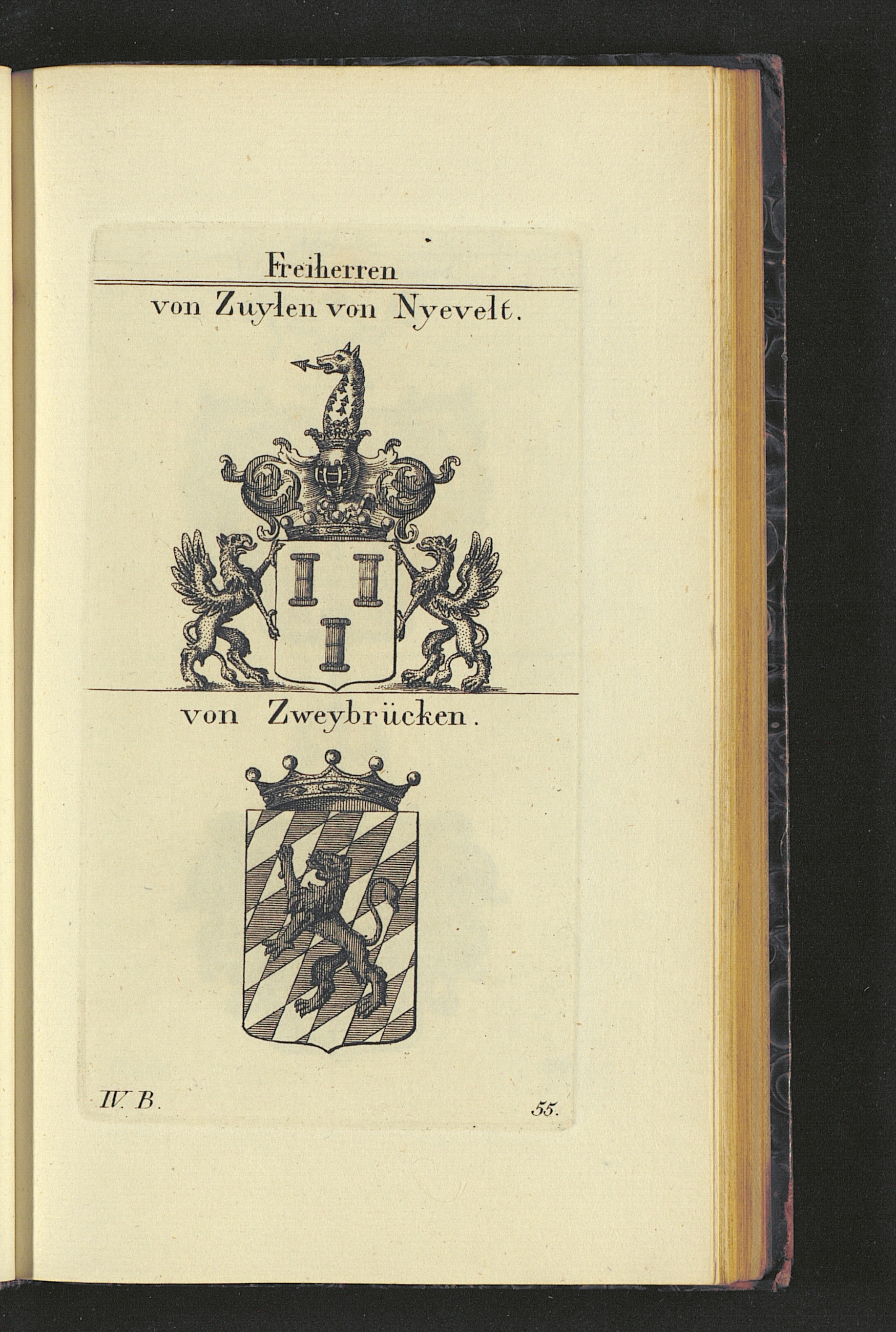 Freiherren

von Zuylen von Nyevelt.

von Zweybrücken.

IV. B.

55.